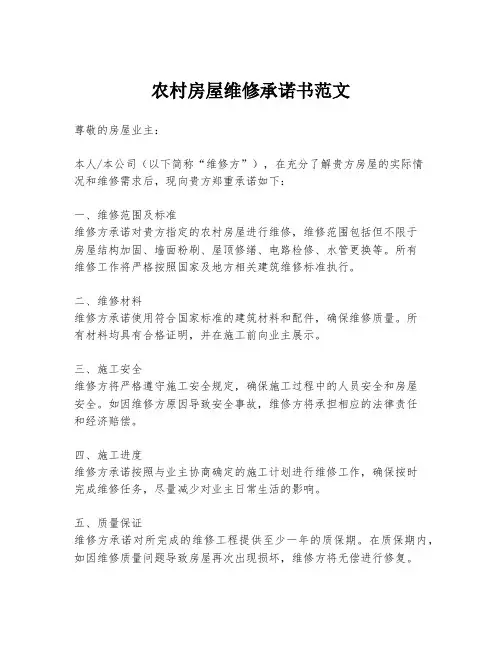 农村房屋维修承诺书范文

尊敬的房屋业主：

本人/本公司（以下简称“维修方”），在充分了解贵方房屋的实际情况和维修需求后，现向贵方郑重承诺如下：

一、维修范围及标准
维修方承诺对贵方指定的农村房屋进行维修，维修范围包括但不限于房屋结构加固、墙面粉刷、屋顶修缮、电路检修、水管更换等。所有维修工作将严格按照国家及地方相关建筑维修标准执行。

二、维修材料
维修方承诺使用符合国家标准的建筑材料和配件，确保维修质量。所有材料均具有合格证明，并在施工前向业主展示。

三、施工安全
维修方将严格遵守施工安全规定，确保施工过程中的人员安全和房屋安全。如因维修方原因导致安全事故，维修方将承担相应的法律责任和经济赔偿。

四、施工进度
维修方承诺按照与业主协商确定的施工计划进行维修工作，确保按时完成维修任务，尽量减少对业主日常生活的影响。

五、质量保证
维修方承诺对所完成的维修工程提供至少一年的质保期。在质保期内，如因维修质量问题导致房屋再次出现损坏，维修方将无偿进行修复。